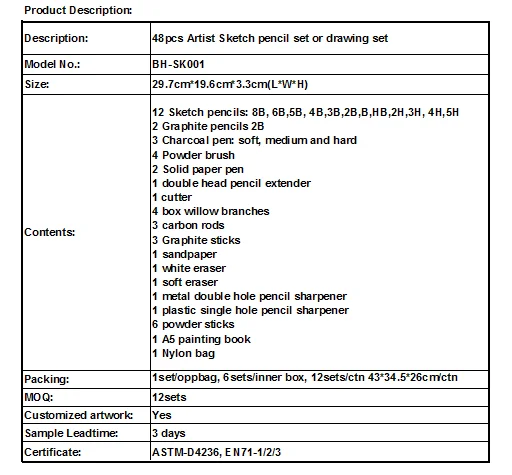 Product Description:

| Description: | 48pcs Artist Sketch pencil set or drawing set |
|---|---|
| Model No.: | BH-SK001 |
| Size: | 29.7cm*19.6cm*3.3cm(L*W*H) |
| Contents: | 12 Sketch pencils: 8B, 6B,5B, 4B,3B,2B,B,HB,2H,3H, 4H,5H<br>2 Graphite pencils 2B<br>3 Charcoal pen: soft, medium and hard<br>4 Powder brush<br>2 Solid paper pen<br>1 double head pencil extender<br>1 cutter<br>4 box willow branches<br>3 carbon rods<br>3 Graphite sticks<br>1 sandpaper<br>1 white eraser<br>1 soft eraser<br>1 metal double hole pencil sharpener<br>1 plastic single hole pencil sharpener<br>6 powder sticks<br>1 A5 painting book<br>1 Nylon bag |
| Packing: | 1set/oppbag, 6sets/inner box, 12sets/ctn 43*34.5*26cm/ctn |
| MOQ: | 12sets |
| Customized artwork: | Yes |
| Sample Leadtime: | 3 days |
| Certificate: | ASTM-D4236, EN71-1/2/3 |